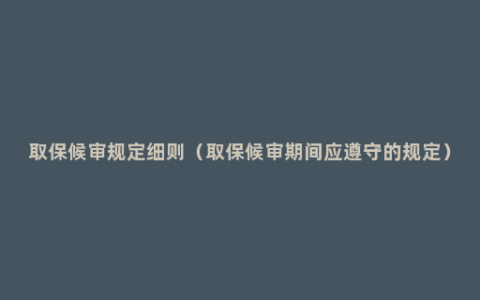 取保候审规定细则（取保候审期间应遵守的规定）